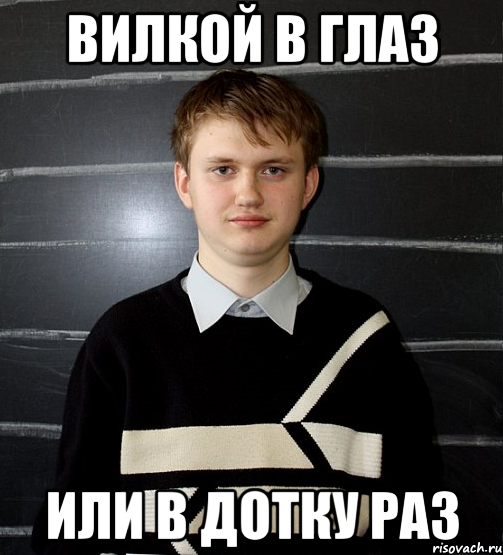 ВИЛКОЙ В ГЛАЗ

ИЛИ В ДОТКУ РАЗ

risovach.ru